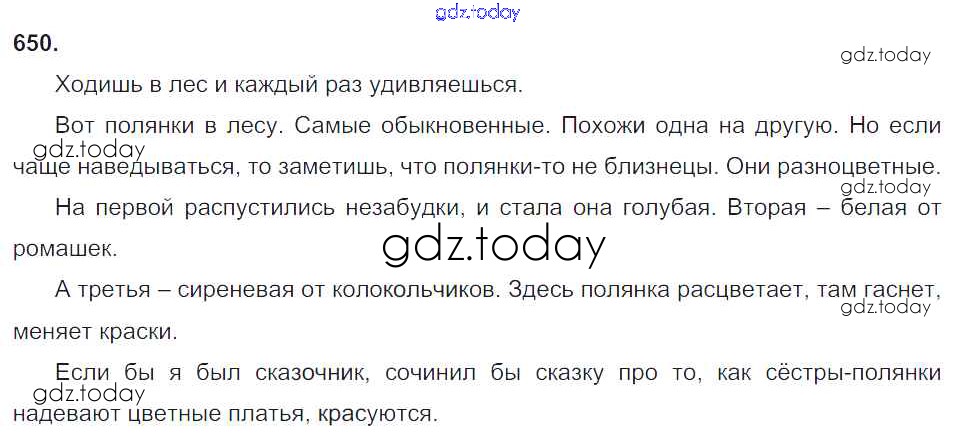 650.

Ходишь в лес и каждый раз удивляешься.

Вот полянки в лесу. Самые обыкновенные. Похожи одна на другую. Но если чаще наведываться, то заметишь, что полянки-то не близнецы. Они разноцветные.

На первой распустились незабудки, и стала она голубая. Вторая – белая от ромашек.

А третья – сиреневая от колокольчиков. Здесь полянка расцветает, там гаснет, меняет краски.

Если бы я был сказочник, сочинил бы сказку про то, как сёстры-полянки надевают цветные платья, красуются.

gdz.today